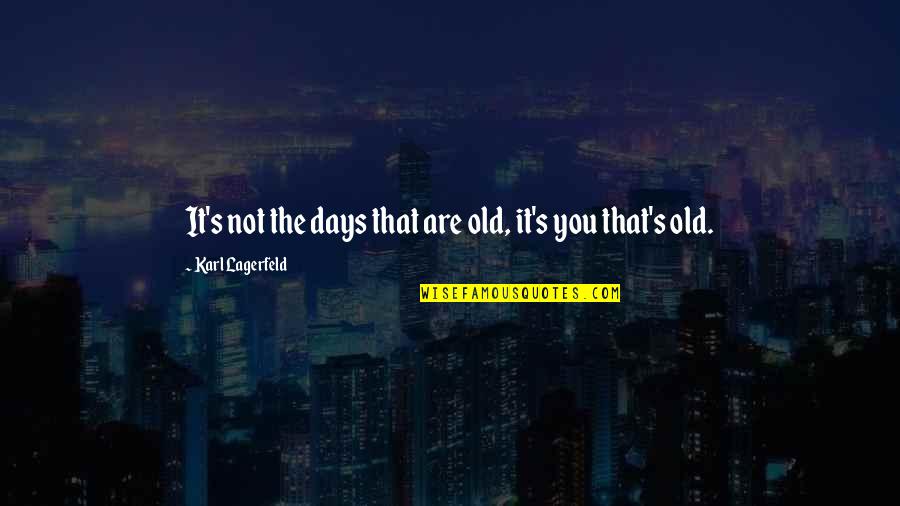 It's not the days that are old, it's you that's old.

~ Karl Lagerfeld

WISEFAMOUSQUOTES.COM